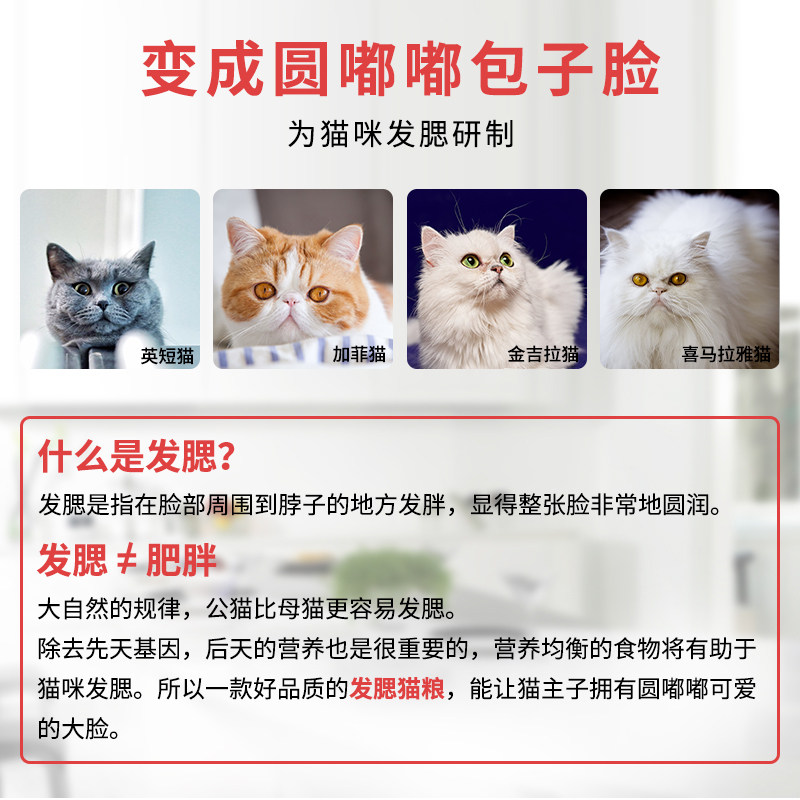 变成圆嘟嘟包子脸

为猫咪发腮研制

英短猫

加菲猫

金吉拉猫

喜马拉雅猫

什么是发腮?

发腮是指在脸部周围到脖子的地方发胖，显得整张脸非常地圆润。

发腮 ≠ 肥胖

大自然的规律，公猫比母猫更容易发腮。

除去先天基因，后天的营养也是很重要的，营养均衡的食物将有助于猫咪发腮。所以一款好品质的发腮猫粮，能让猫主子拥有圆嘟嘟可爱的大脸。